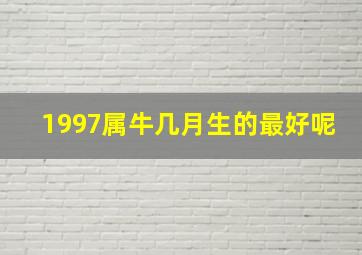 1997属牛几月生的最好呢